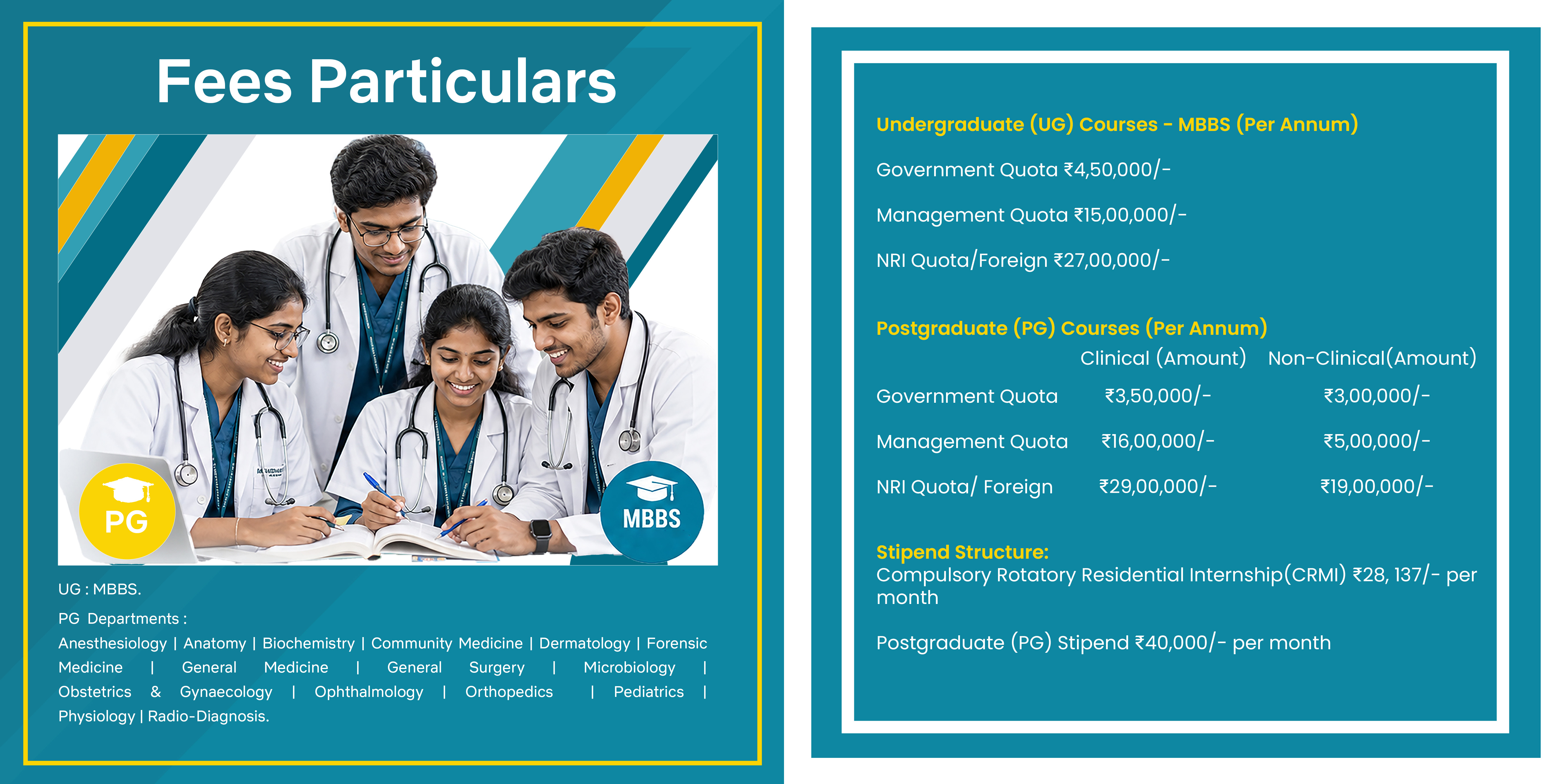 Fees Particulars

PG

MBBS

UG : MBBS.

PG Departments :

Anesthesiology | Anatomy | Biochemistry | Community Medicine | Dermatology | Forensic Medicine | General Medicine | General Surgery | Microbiology | Obstetrics & Gynaecology | Ophthalmology | Orthopedics | Pediatrics | Physiology | Radio-Diagnosis.

Undergraduate (UG) Courses - MBBS (Per Annum)

Government Quota ₹4,50,000/-

Management Quota ₹15,00,000/-

NRI Quota/Foreign ₹27,00,000/-

Postgraduate (PG) Courses (Per Annum)

| | Clinical (Amount) | Non-Clinical(Amount) |
|---|---|---|
| Government Quota | ₹3,50,000/- | ₹3,00,000/- |
| Management Quota | ₹16,00,000/- | ₹5,00,000/- |
| NRI Quota/ Foreign | ₹29,00,000/- | ₹19,00,000/- |

Stipend Structure:
Compulsory Rotatory Residential Internship(CRMI) ₹28, 137/- per month

Postgraduate (PG) Stipend ₹40,000/- per month